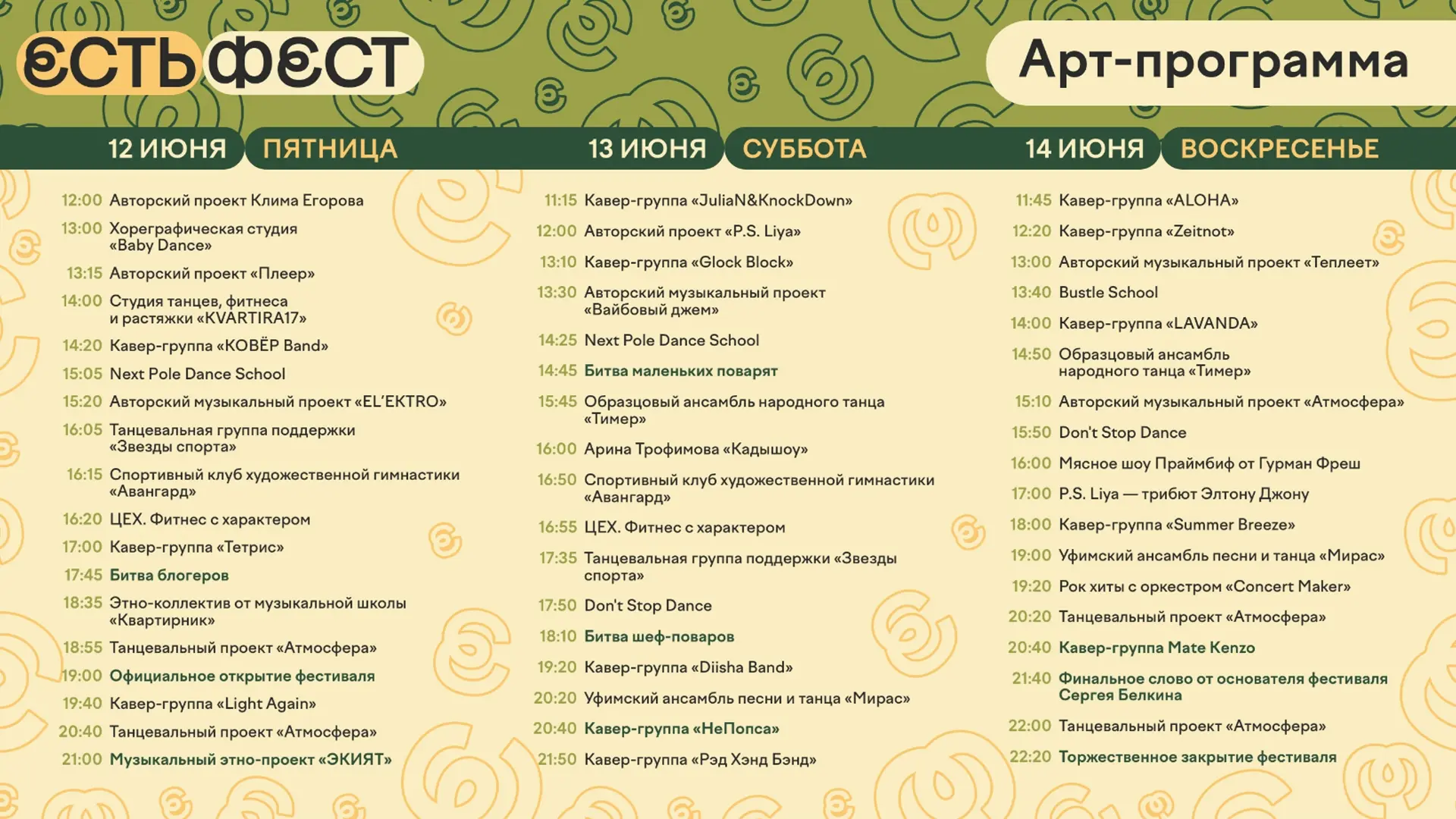 ЄСТЬ ФЄСТ

Арт-программа

12 ИЮНЯ ПЯТНИЦА

12:00 Авторский проект Клима Егорова
13:00 Хореграфическая студия «Baby Dance»
13:15 Авторский проект «Плеер»
14:00 Студия танцев, фитнеса и растяжки «KVARTIRA17»
14:20 Кавер-группа «КОВЁР Band»
15:05 Next Pole Dance School
15:20 Авторский музыкальный проект «EL'EKTRO»
16:05 Танцевальная группа поддержки «Звезды спорта»
16:15 Спортивный клуб художественной гимнастики «Авангард»
16:20 ЦЕХ. Фитнес с характером
17:00 Кавер-группа «Тетрис»
17:45 Битва блогеров
18:35 Этно-коллектив от музыкальной школы «Квартирник»
18:55 Танцевальный проект «Атмосфера»
19:00 Официальное открытие фестиваля
19:40 Кавер-группа «Light Again»
20:40 Танцевальный проект «Атмосфера»
21:00 Музыкальный этно-проект «ЭКИЯТ»

13 ИЮНЯ СУББОТА

11:15 Кавер-группа «JuliaN&KnockDown»
12:00 Авторский проект «P.S. Liya»
13:10 Кавер-группа «Glock Block»
13:30 Авторский музыкальный проект «Вайбовый джем»
14:25 Next Pole Dance School
14:45 Битва маленьких поварят
15:45 Образцовый ансамбль народного танца «Тимер»
16:00 Арина Трофимова «Кадышоу»
16:50 Спортивный клуб художественной гимнастики «Авангард»
16:55 ЦЕХ. Фитнес с характером
17:35 Танцевальная группа поддержки «Звезды спорта»
17:50 Don't Stop Dance
18:10 Битва шеф-поваров
19:20 Кавер-группа «Diisha Band»
20:20 Уфимский ансамбль песни и танца «Мирас»
20:40 Кавер-группа «НеПопса»
21:50 Кавер-группа «Рэд Хэнд Бэнд»

14 ИЮНЯ ВОСКРЕСЕНЬЕ

11:45 Кавер-группа «ALOHA»
12:20 Кавер-группа «Zeitnot»
13:00 Авторский музыкальный проект «Теплеет»
13:40 Bustle School
14:00 Кавер-группа «LAVANDA»
14:50 Образцовый ансамбль народного танца «Тимер»
15:10 Авторский музыкальный проект «Атмосфера»
15:50 Don't Stop Dance
16:00 Мясное шоу Праймбиф от Гурман Фреш
17:00 P.S. Liya — трибют Элтону Джону
18:00 Кавер-группа «Summer Breeze»
19:00 Уфимский ансамбль песни и танца «Мирас»
19:20 Рок хиты с оркестром «Concert Maker»
20:20 Танцевальный проект «Атмосфера»
20:40 Кавер-группа Mate Kenzo
21:40 Финальное слово от основателя фестиваля Сергея Белкина
22:00 Танцевальный проект «Атмосфера»
22:20 Торжественное закрытие фестиваля